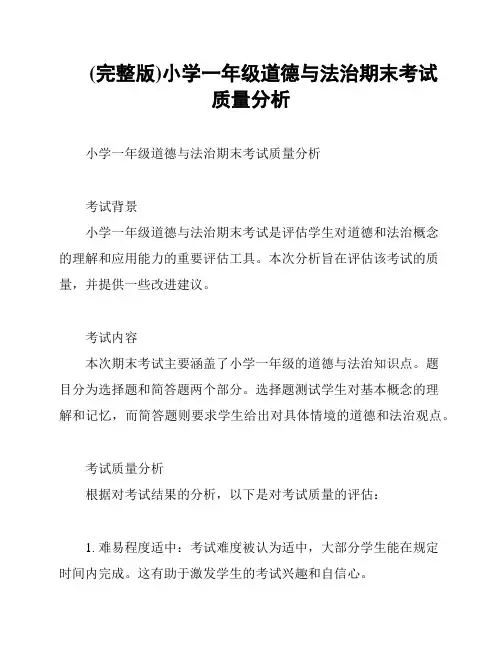 (完整版)小学一年级道德与法治期末考试质量分析

小学一年级道德与法治期末考试质量分析

考试背景

小学一年级道德与法治期末考试是评估学生对道德和法治概念的理解和应用能力的重要评估工具。本次分析旨在评估该考试的质量，并提供一些改进建议。

考试内容

本次期末考试主要涵盖了小学一年级的道德与法治知识点。题目分为选择题和简答题两个部分。选择题测试学生对基本概念的理解和记忆，而简答题则要求学生给出对具体情境的道德和法治观点。

考试质量分析

根据对考试结果的分析，以下是对考试质量的评估：

1. 难易程度适中：考试难度被认为适中，大部分学生能在规定时间内完成。这有助于激发学生的考试兴趣和自信心。